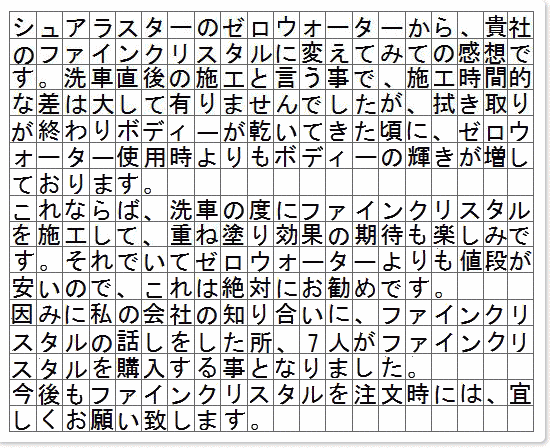 シュアラスターのゼロウォーターから、貴社のファインクリスタルに変えてみての感想です。洗車直後の施工と言う事で、施工時間的な差は大して有りませんでしたが、拭き取りが終わりボディーが乾いてきた頃に、ゼロウォーター使用時よりもボディーの輝きが増しております。
これならば、洗車の度にファインクリスタルを施工して、重ね塗り効果の期待も楽しみです。それでいてゼロウォーターよりも値段が安いので、これは絶対にお勧めです。
因みに私の会社の知り合いに、ファインクリスタルの話しをした所、７人がファインクリスタルを購入する事となりました。
今後もファインクリスタルを注文時には、宜しくお願い致します。